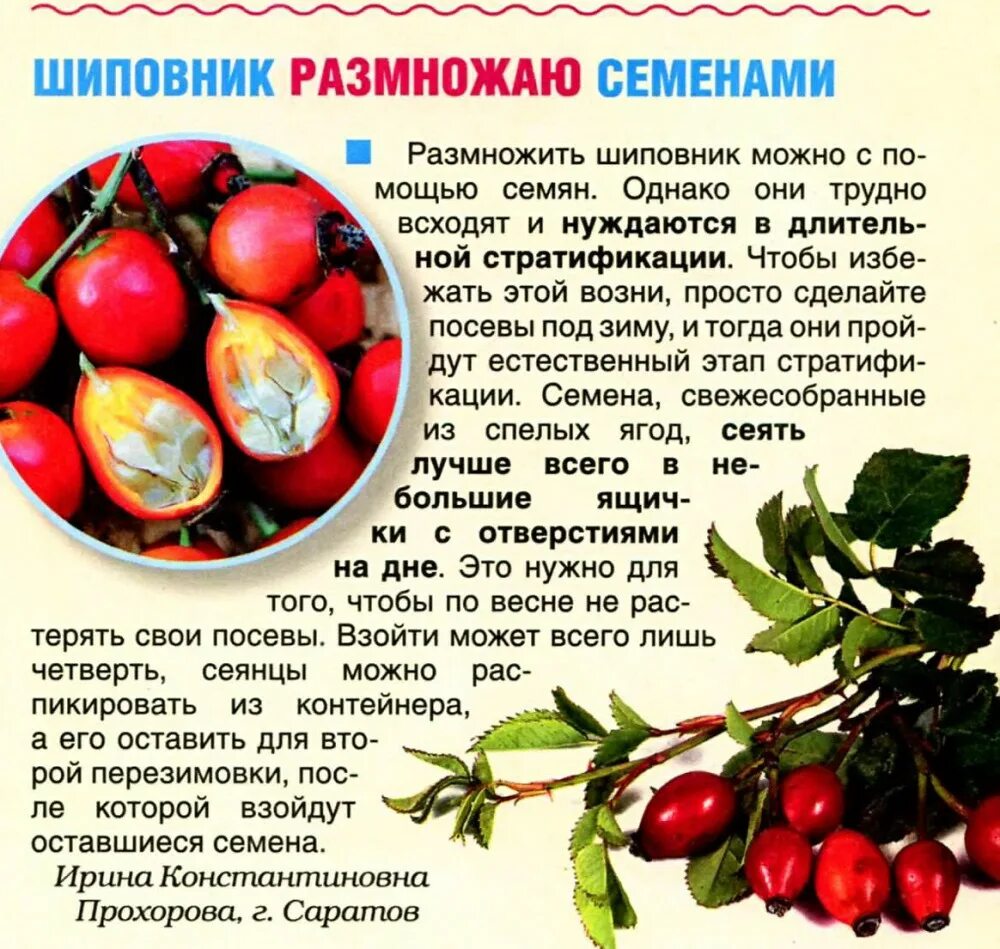 ШИПОВНИК РАЗМНОЖАЮ СЕМЕНАМИ

Размножить шиповник можно с помощью семян. Однако они трудно всходят и нуждаются в длительной стратификации. Чтобы избежать этой возни, просто сделайте посевы под зиму, и тогда они пройдут естественный этап стратификации. Семена, свежесобранные из спелых ягод, сеять лучше всего в небольшие ящички с отверстиями на дне. Это нужно для того, чтобы по весне не растерять свои посевы. Взойти может всего лишь четверть, сеянцы можно распикировать из контейнера, а его оставить для второй перезимовки, после которой взойдут оставшиеся семена.

Ирина Константиновна
Прохорова, г. Саратов